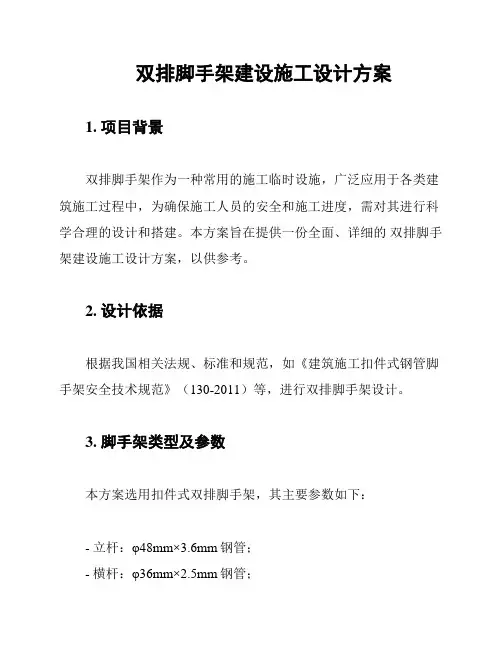 双排脚手架建设施工设计方案

1. 项目背景

双排脚手架作为一种常用的施工临时设施，广泛应用于各类建筑施工过程中，为确保施工人员的安全和施工进度，需对其进行科学合理的设计和搭建。本方案旨在提供一份全面、详细的 双排脚手架建设施工设计方案，以供参考。

2. 设计依据

根据我国相关法规、标准和规范，如《建筑施工扣件式钢管脚手架安全技术规范》（130-2011）等，进行双排脚手架设计。

3. 脚手架类型及参数

本方案选用扣件式双排脚手架，其主要参数如下：

- 立杆：φ48mm×3.6mm 钢管；
- 横杆：φ36mm×2.5mm 钢管；